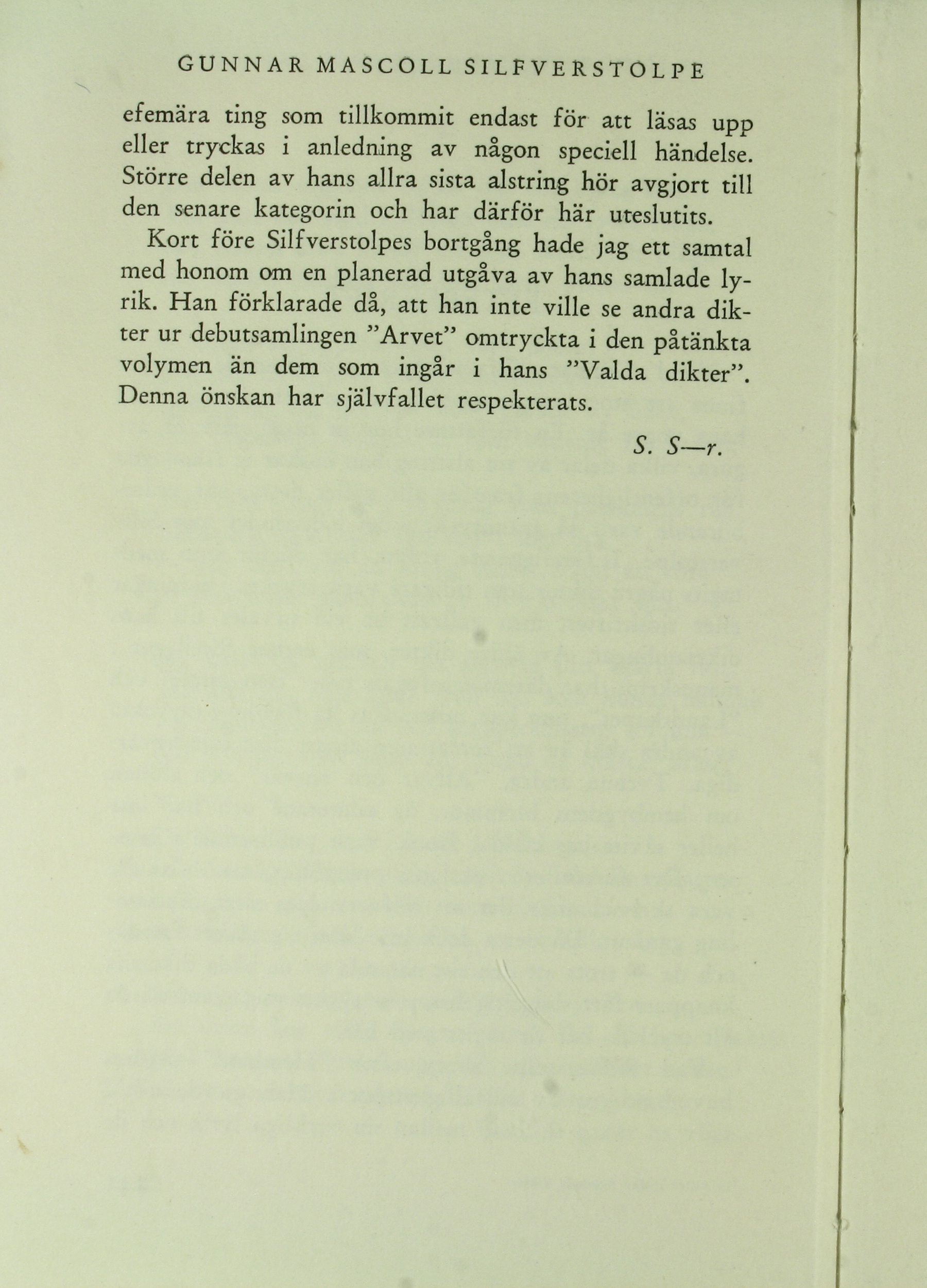 GUNNAR MASCOLL SILFVERSTOLPE

efemära ting som tillkommit endast för att läsas upp eller tryckas i anledning av någon speciell händelse. Större delen av hans allra sista alstring hör avgjort till den senare kategorin och har därför här uteslutits.

Kort före Silfverstolpes bortgång hade jag ett samtal med honom om en planerad utgåva av hans samlade lyrik. Han förklarade då, att han inte ville se andra dikter ur debutsamlingen ”Arvet” omtryckta i den påtänkta volymen än dem som ingår i hans ”Valda dikter”. Denna önskan har självfallet respekterats.

S. S—r.